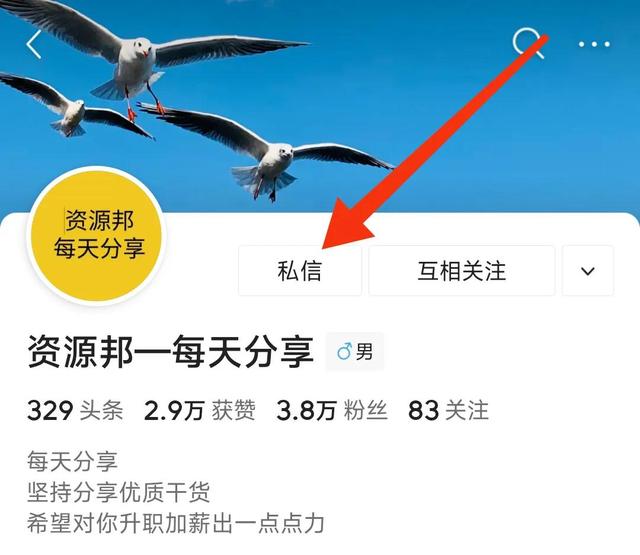 资源邦
每天分享

私信 互相关注

资源邦一每天分享 ♂男

329 头条 2.9万 获赞 3.8万 粉丝 83 关注

每天分享
坚持分享优质干货
希望对你升职加薪出一点点力